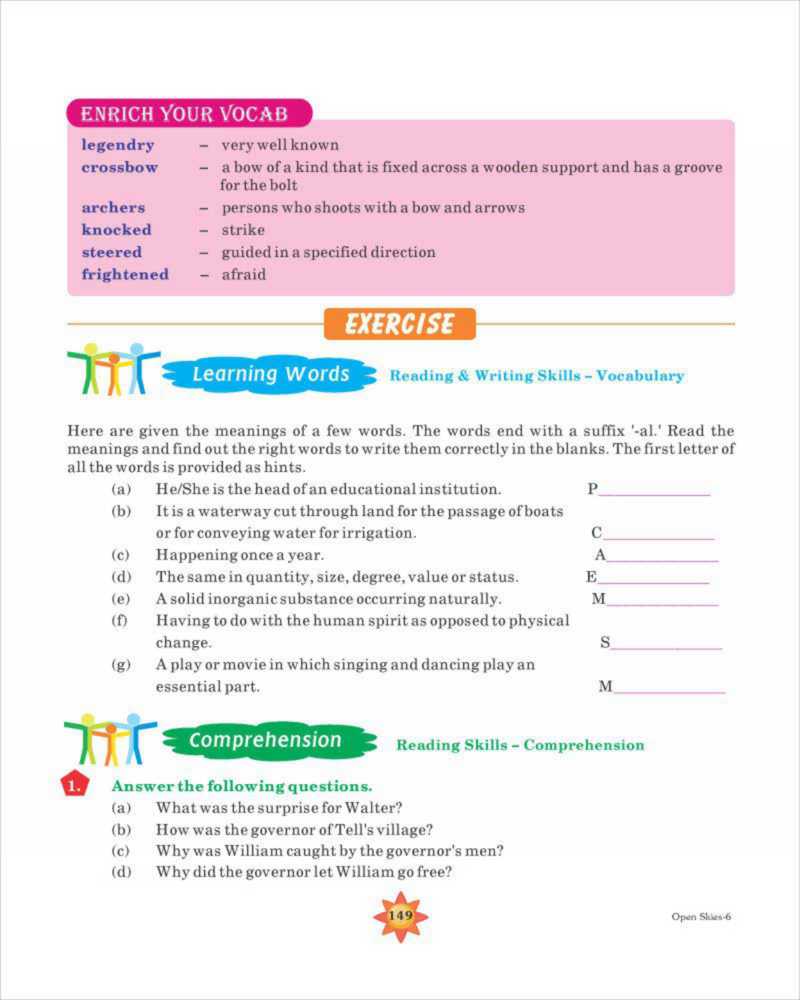 ENRICH YOUR VOCAB

legendry – very well known
crossbow – a bow of a kind that is fixed across a wooden support and has a groove for the bolt
archers – persons who shoots with a bow and arrows
knocked – strike
steered – guided in a specified direction
frightened – afraid

EXERCISE

Learning Words Reading & Writing Skills – Vocabulary

Here are given the meanings of a few words. The words end with a suffix '-al.' Read the meanings and find out the right words to write them correctly in the blanks. The first letter of all the words is provided as hints.

(a) He/She is the head of an educational institution. P____________
(b) It is a waterway cut through land for the passage of boats or for conveying water for irrigation. C____________
(c) Happening once a year. A____________
(d) The same in quantity, size, degree, value or status. E____________
(e) A solid inorganic substance occurring naturally. M____________
(f) Having to do with the human spirit as opposed to physical change. S____________
(g) A play or movie in which singing and dancing play an essential part. M____________

Comprehension Reading Skills – Comprehension

1. Answer the following questions.
(a) What was the surprise for Walter?
(b) How was the governor of Tell's village?
(c) Why was William caught by the governor's men?
(d) Why did the governor let William go free?

149

Open Skies-6